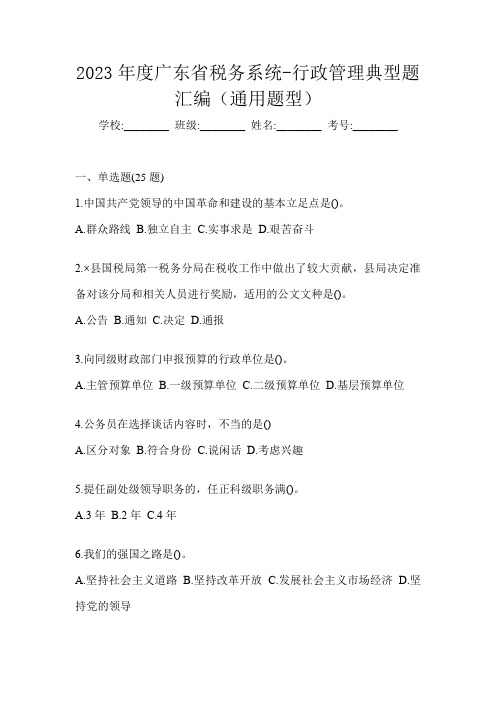 2023 年度广东省税务系统-行政管理典型题汇编（通用题型）

学校:________ 班级:________ 姓名:________ 考号:________

一、单选题(25 题)

1.中国共产党领导的中国革命和建设的基本立足点是()。

A.群众路线 B.独立自主 C.实事求是 D.艰苦奋斗

2.×县国税局第一税务分局在税收工作中做出了较大贡献，县局决定准备对该分局和相关人员进行奖励，适用的公文文种是()。

A.公告 B.通知 C.决定 D.通报

3.向同级财政部门申报预算的行政单位是()。

A.主管预算单位 B.一级预算单位 C.二级预算单位 D.基层预算单位

4.公务员在选择谈话内容时，不当的是()

A.区分对象 B.符合身份 C.说闲话 D.考虑兴趣

5.提任副处级领导职务的，任正科级职务满()。

A.3 年 B.2 年 C.4 年

6.我们的强国之路是()。

A.坚持社会主义道路 B.坚持改革开放 C.发展社会主义市场经济 D.坚持党的领导